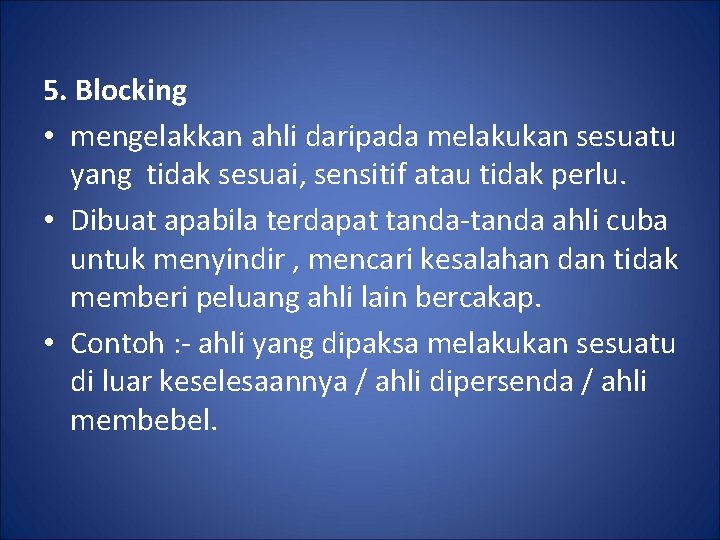 5. Blocking

• mengelakkan ahli daripada melakukan sesuatu yang tidak sesuai, sensitif atau tidak perlu.

• Dibuat apabila terdapat tanda-tanda ahli cuba untuk menyindir , mencari kesalahan dan tidak memberi peluang ahli lain bercakap.

• Contoh :- ahli yang dipaksa melakukan sesuatu di luar keselesaannya / ahli dipersenda / ahli membebel.